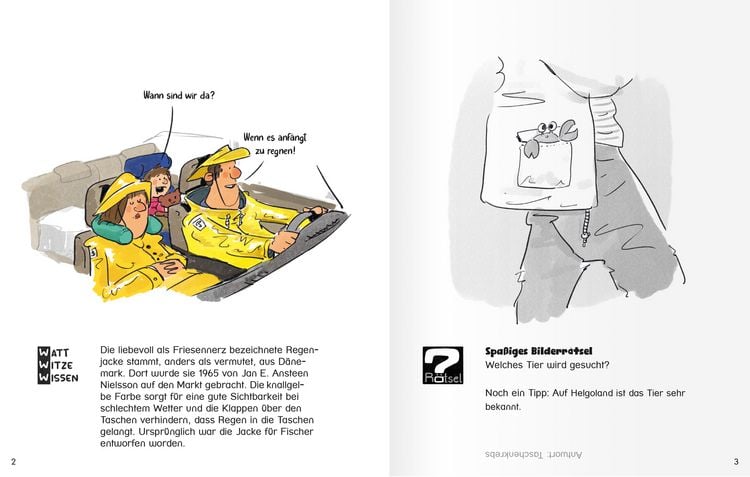 Wann sind wir da?

Wenn es anfängt zu regnen!

WATT
WITZE
WISSEN

Die liebevoll als Friesennerz bezeichnete Regenjacke stammt, anders als vermutet, aus Dänemark. Dort wurde sie 1965 von Jan E. Ansteen Nielsson auf den Markt gebracht. Die knallgelbe Farbe sorgt für eine gute Sichtbarkeit bei schlechtem Wetter und die Klappen über den Taschen verhindern, dass Regen in die Taschen gelangt. Ursprünglich war die Jacke für Fischer entworfen worden.

2

?
Rätsel

Spaßiges Bilderrätsel
Welches Tier wird gesucht?

Noch ein Tipp: Auf Helgoland ist das Tier sehr bekannt.

Antwort: Taschenkrebs

3